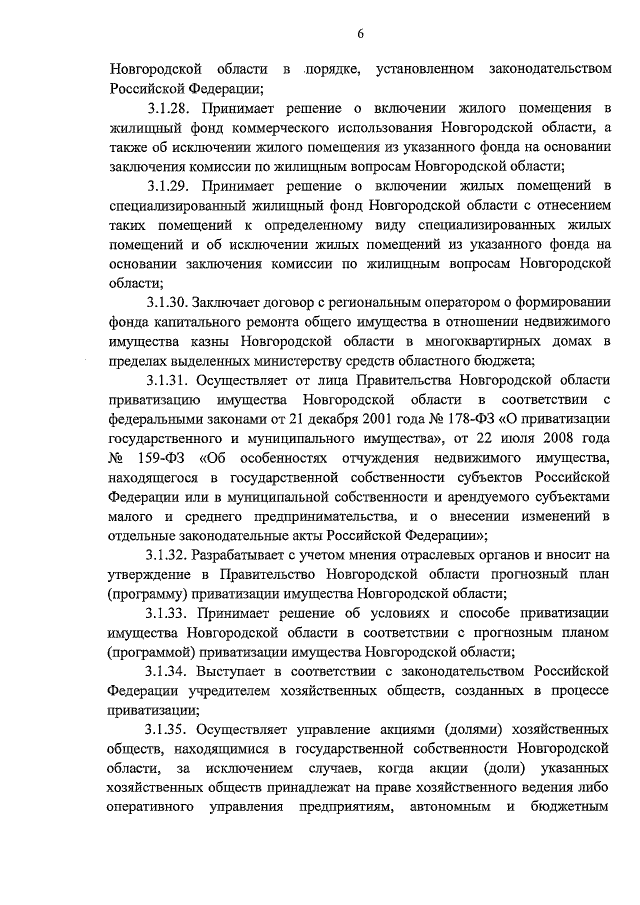 6

Новгородской области в порядке, установленном законодательством Российской Федерации;

3.1.28. Принимает решение о включении жилого помещения в жилищный фонд коммерческого использования Новгородской области, а также об исключении жилого помещения из указанного фонда на основании заключения комиссии по жилищным вопросам Новгородской области;

3.1.29. Принимает решение о включении жилых помещений в специализированный жилищный фонд Новгородской области с отнесением таких помещений к определенному виду специализированных жилых помещений и об исключении жилых помещений из указанного фонда на основании заключения комиссии по жилищным вопросам Новгородской области;

3.1.30. Заключает договор с региональным оператором о формировании фонда капитального ремонта общего имущества в отношении недвижимого имущества казны Новгородской области в многоквартирных домах в пределах выделенных министерству средств областного бюджета;

3.1.31. Осуществляет от лица Правительства Новгородской области приватизацию имущества Новгородской области в соответствии с федеральными законами от 21 декабря 2001 года № 178-ФЗ «О приватизации государственного и муниципального имущества», от 22 июля 2008 года № 159-ФЗ «Об особенностях отчуждения недвижимого имущества, находящегося в государственной собственности субъектов Российской Федерации или в муниципальной собственности и арендуемого субъектами малого и среднего предпринимательства, и о внесении изменений в отдельные законодательные акты Российской Федерации»;

3.1.32. Разрабатывает с учетом мнения отраслевых органов и вносит на утверждение в Правительство Новгородской области прогнозный план (программу) приватизации имущества Новгородской области;

3.1.33. Принимает решение об условиях и способе приватизации имущества Новгородской области в соответствии с прогнозным планом (программой) приватизации имущества Новгородской области;

3.1.34. Выступает в соответствии с законодательством Российской Федерации учредителем хозяйственных обществ, созданных в процессе приватизации;

3.1.35. Осуществляет управление акциями (долями) хозяйственных обществ, находящимися в государственной собственности Новгородской области, за исключением случаев, когда акции (доли) указанных хозяйственных обществ принадлежат на праве хозяйственного ведения либо оперативного управления предприятиям, автономным и бюджетным